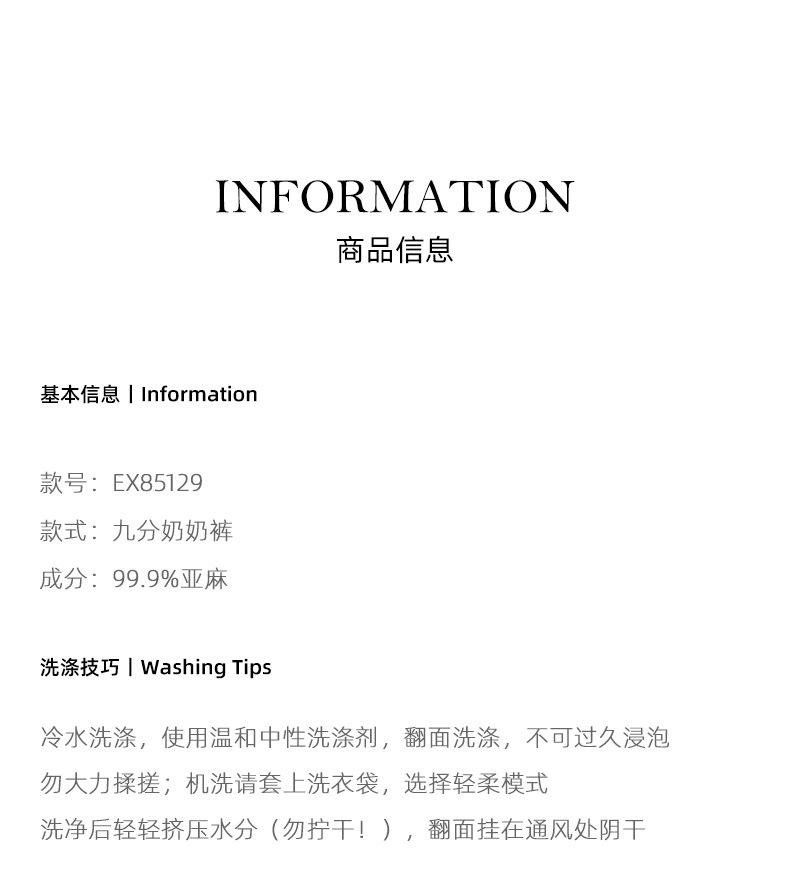 INFORMATION
商品信息

基本信息丨Information

款号：EX85129
款式：九分奶奶裤
成分：99.9%亚麻

洗涤技巧丨Washing Tips

冷水洗涤，使用温和中性洗涤剂，翻面洗涤，不可过久浸泡
勿大力揉搓；机洗请套上洗衣袋，选择轻柔模式
洗净后轻轻挤压水分（勿拧干！），翻面挂在通风处阴干